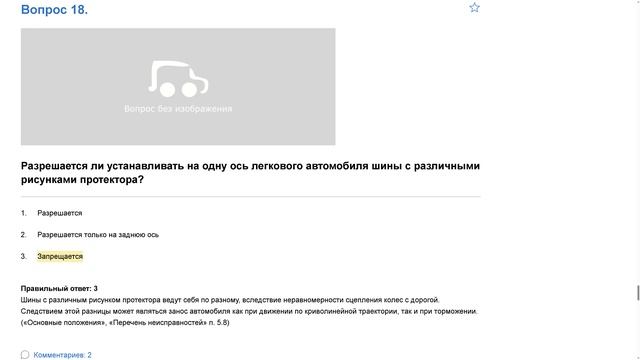 Вопрос 18.

Вопрос без изображения

Разрешается ли устанавливать на одну ось легкового автомобиля шины с различными рисунками протектора?

1. Разрешается

2. Разрешается только на заднюю ось

3. Запрещается

Правильный ответ: 3
Шины с различным рисунком протектора ведут себя по разному, вследствие неравномерности сцепления колес с дорогой. Следствием этой разницы может являться занос автомобиля как при движении по криволинейной траектории, так и при торможении. («Основные положения», «Перечень неисправностей» п. 5.8)

Комментариев: 2